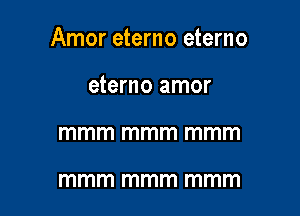 Amor eterno eterno

eterno amor

mmm mmm mmm

mmm mmm mmm